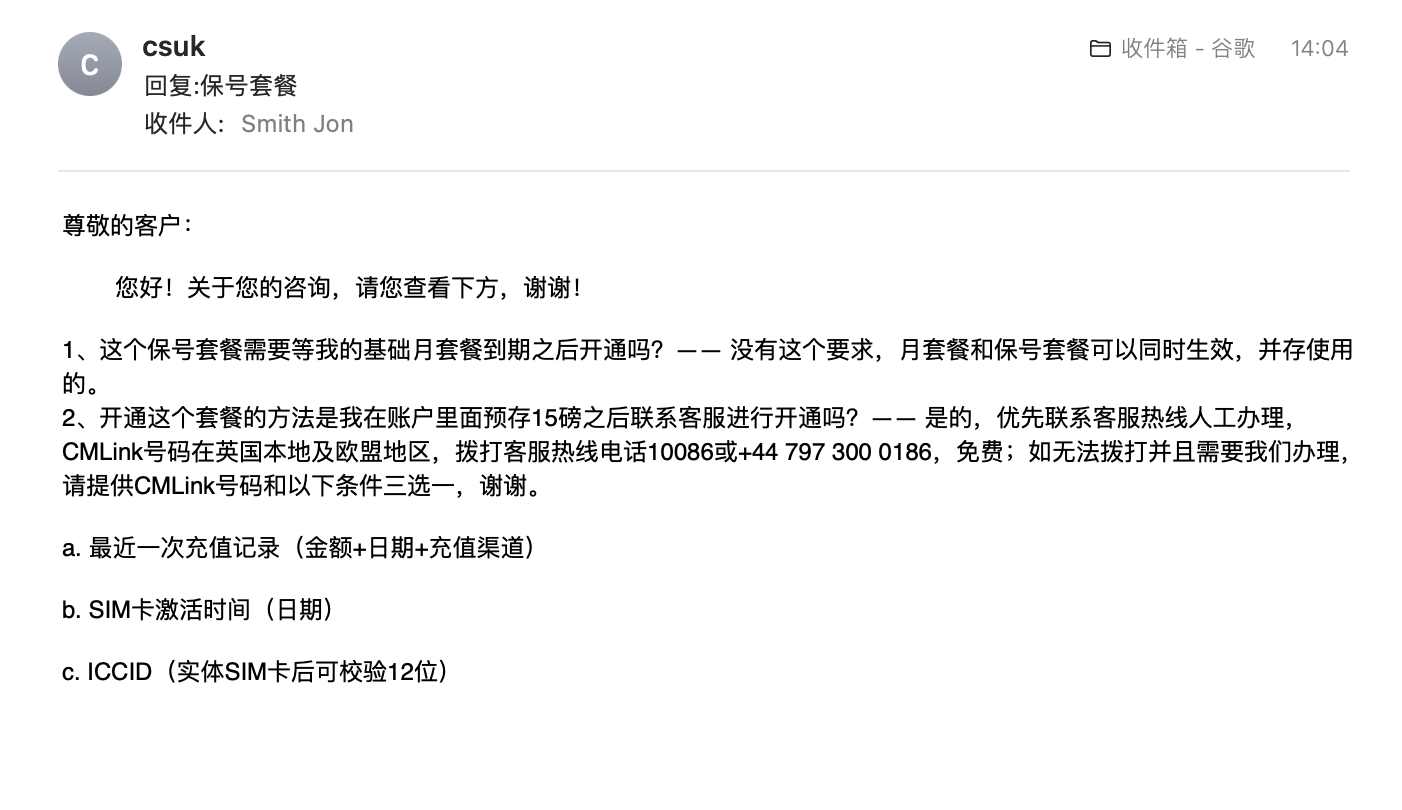 C

csuk
回复:保号套餐
收件人: Smith Jon

收件箱 - 谷歌 14:04

尊敬的客户：

您好！关于您的咨询，请您查看下方，谢谢！

1、这个保号套餐需要等我的基础月套餐到期之后开通吗？—— 没有这个要求，月套餐和保号套餐可以同时生效，并存使用的。
2、开通这个套餐的方法是我在账户里面预存15磅之后联系客服进行开通吗？—— 是的，优先联系客服热线人工办理，CMLink号码在英国本地及欧盟地区，拨打客服热线电话10086或+44 797 300 0186，免费；如无法拨打并且需要我们办理，请提供CMLink号码和以下条件三选一，谢谢。

a. 最近一次充值记录（金额+日期+充值渠道）

b. SIM卡激活时间（日期）

c. ICCID（实体SIM卡后可校验12位）